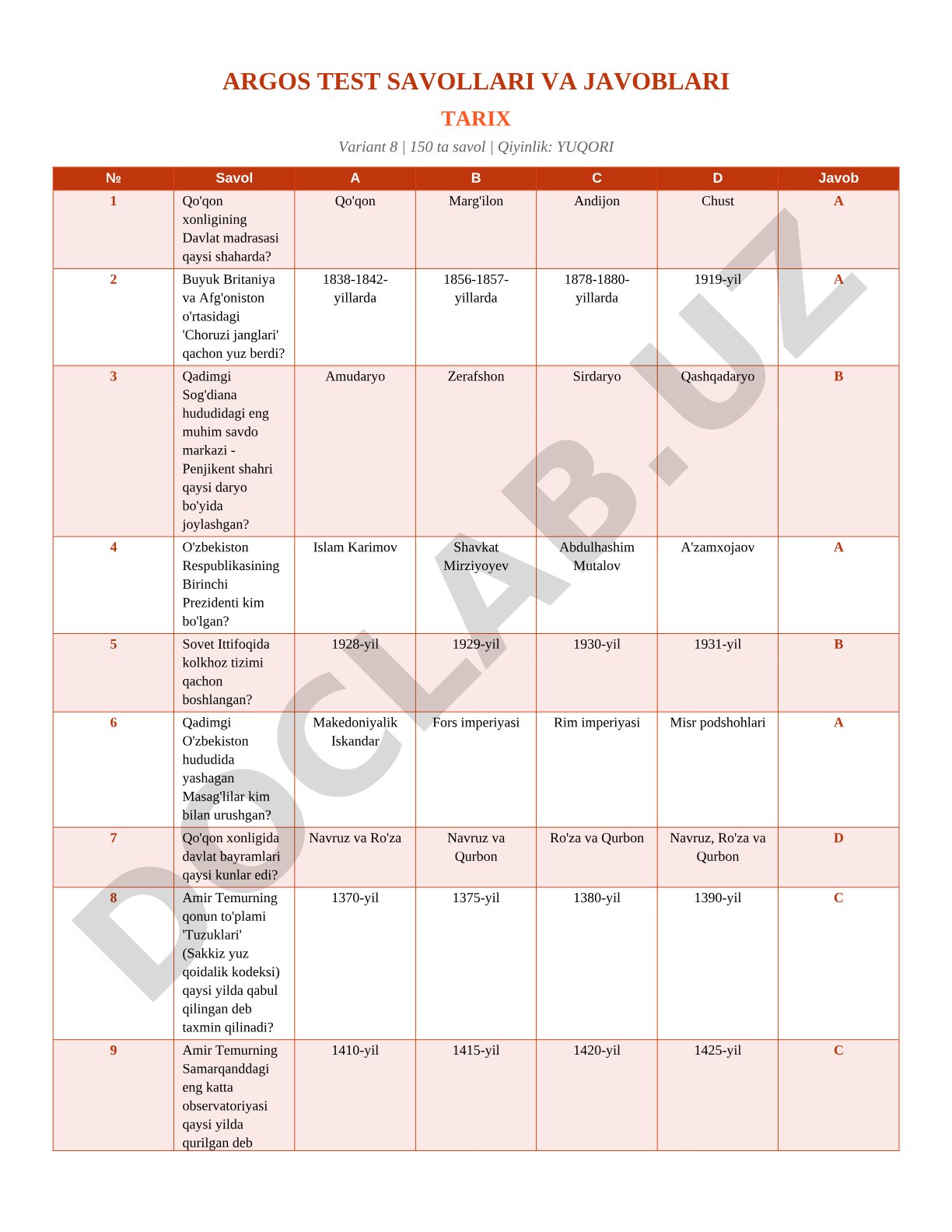 ARGOS TEST SAVOLLARI VA JAVOBLARI

TARIX

Variant 8 | 150 ta savol | Qiyinlik: YUQORI

| № | Savol | A | B | C | D | Javob |
|---|---|---|---|---|---|---|
| 1 | Qo'qon xonligining Davlat madrasasi qaysi shaharda? | Qo'qon | Marg'ilon | Andijon | Chust | A |
| 2 | Buyuk Britaniya va Afg'oniston o'rtasidagi 'Choruzi janglari' qachon yuz berdi? | 1838-1842-yillarda | 1856-1857-yillarda | 1878-1880-yillarda | 1919-yil | A |
| 3 | Qadimgi Sog'diana hududidagi eng muhim savdo markazi - Penjikent shahri qaysi daryo bo'yida joylashgan? | Amudaryo | Zerafshon | Sirdaryo | Qashqadaryo | B |
| 4 | O'zbekiston Respublikasining Birinchi Prezidenti kim bo'lgan? | Islam Karimov | Shavkat Mirziyoyev | Abdulhashim Mutalov | A'zamxojaov | A |
| 5 | Sovet Ittifoqida kolkhoz tizimi qachon boshlangan? | 1928-yil | 1929-yil | 1930-yil | 1931-yil | B |
| 6 | Qadimgi O'zbekiston hududida yashagan Masag'lilar kim bilan urushgan? | Makedoniyalik Iskandar | Fors imperiyasi | Rim imperiyasi | Misr podshohlari | A |
| 7 | Qo'qon xonligida davlat bayramlari qaysi kunlar edi? | Navruz va Ro'za | Navruz va Qurbon | Ro'za va Qurbon | Navruz, Ro'za va Qurbon | D |
| 8 | Amir Temurning qonun to'plami 'Tuzuklari' (Sakkiz yuz qoidalik kodeksi) qaysi yilda qabul qilingan deb taxmin qilinadi? | 1370-yil | 1375-yil | 1380-yil | 1390-yil | C |
| 9 | Amir Temurning Samarqanddagi eng katta observatoriyasi qaysi yilda qurilgan deb | 1410-yil | 1415-yil | 1420-yil | 1425-yil | C |

DOCLAB.UZ